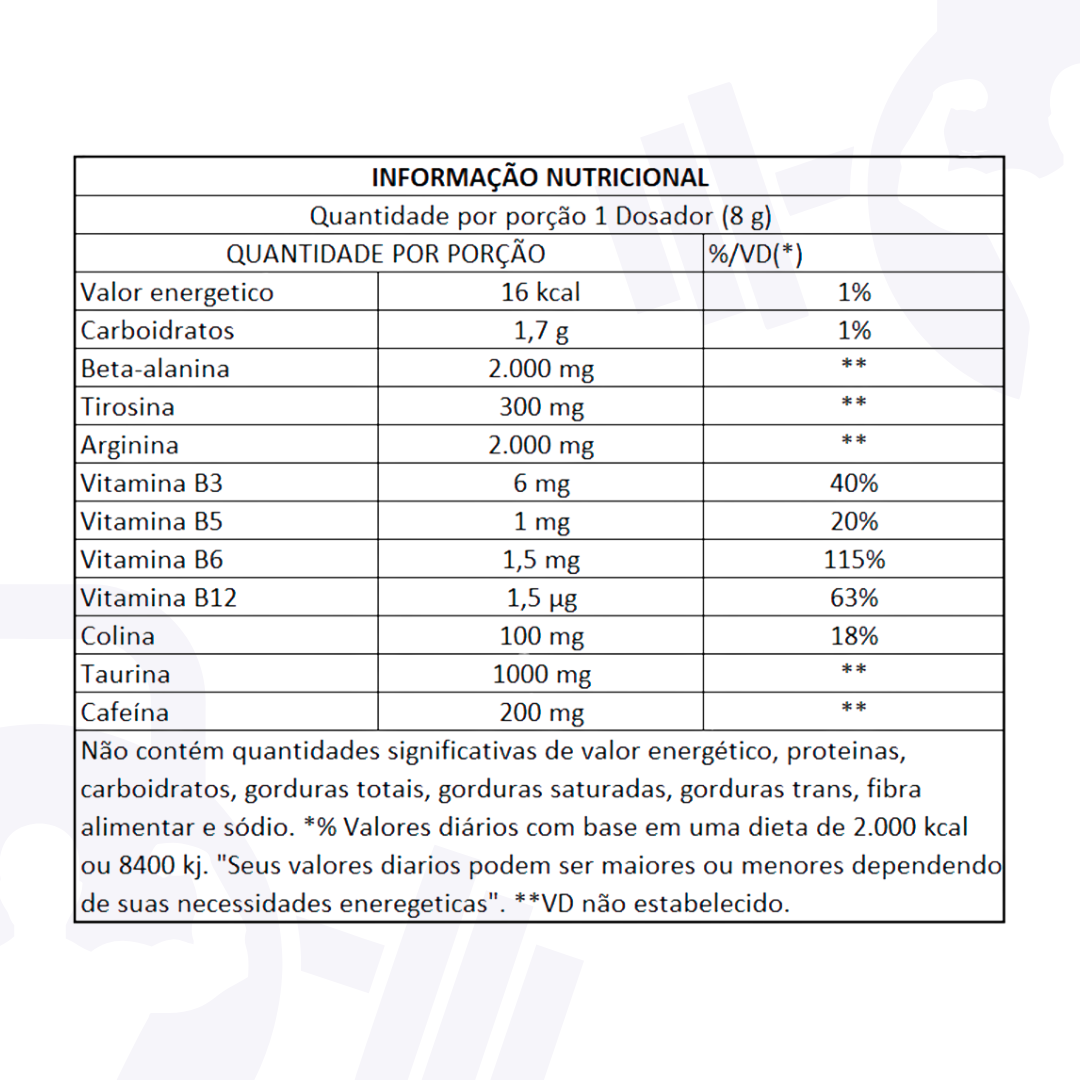 INFORMAÇÃO NUTRICIONAL

Quantidade por porção 1 Dosador (8 g)

| QUANTIDADE POR PORÇÃO | | %/VD(*) |
|---|---|---|
| Valor energetico | 16 kcal | 1% |
| Carboidratos | 1,7 g | 1% |
| Beta-alanina | 2.000 mg | ** |
| Tirosina | 300 mg | ** |
| Arginina | 2.000 mg | ** |
| Vitamina B3 | 6 mg | 40% |
| Vitamina B5 | 1 mg | 20% |
| Vitamina B6 | 1,5 mg | 115% |
| Vitamina B12 | 1,5 µg | 63% |
| Colina | 100 mg | 18% |
| Taurina | 1000 mg | ** |
| Cafeína | 200 mg | ** |

Não contém quantidades significativas de valor energético, proteinas, carboidratos, gorduras totais, gorduras saturadas, gorduras trans, fibra alimentar e sódio. *% Valores diários com base em uma dieta de 2.000 kcal ou 8400 kj. "Seus valores diarios podem ser maiores ou menores dependendo de suas necessidades eneregeticas". **VD não estabelecido.